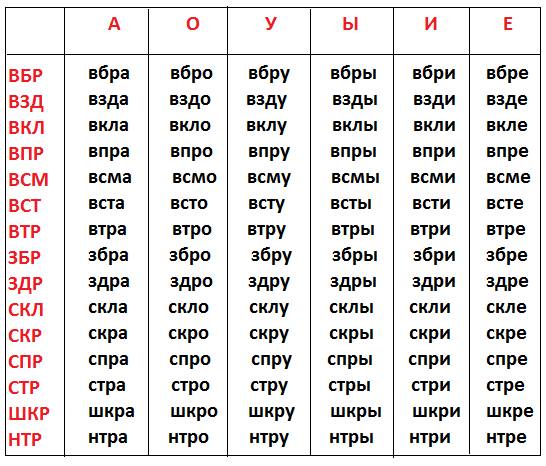 | | А | О | У | Ы | И | Е |
|---|---|---|---|---|---|---|
| ВБР | вбра | вбро | вбру | вбры | вбри | вбре |
| ВЗД | взда | вздо | взду | взды | взди | взде |
| ВКЛ | вкла | вкло | вклу | вклы | вкли | вкле |
| ВПР | впра | впро | впру | впры | впри | впре |
| ВСМ | всма | всмо | всму | всмы | всми | всме |
| ВСТ | вста | всто | всту | всты | всти | всте |
| ВТР | втра | втро | втру | втры | втри | втре |
| ЗБР | збра | збро | збру | збры | збри | збре |
| ЗДР | здра | здро | здру | здры | здри | здре |
| СКЛ | скла | скло | склу | склы | скли | скле |
| СКР | скра | скро | скру | скры | скри | скре |
| СПР | спра | спро | спру | спры | спри | спре |
| СТР | стра | стро | стру | стры | стри | стре |
| ШКР | шкра | шкро | шкру | шкры | шкри | шкре |
| НТР | нтра | нтро | нтру | нтры | нтри | нтре |